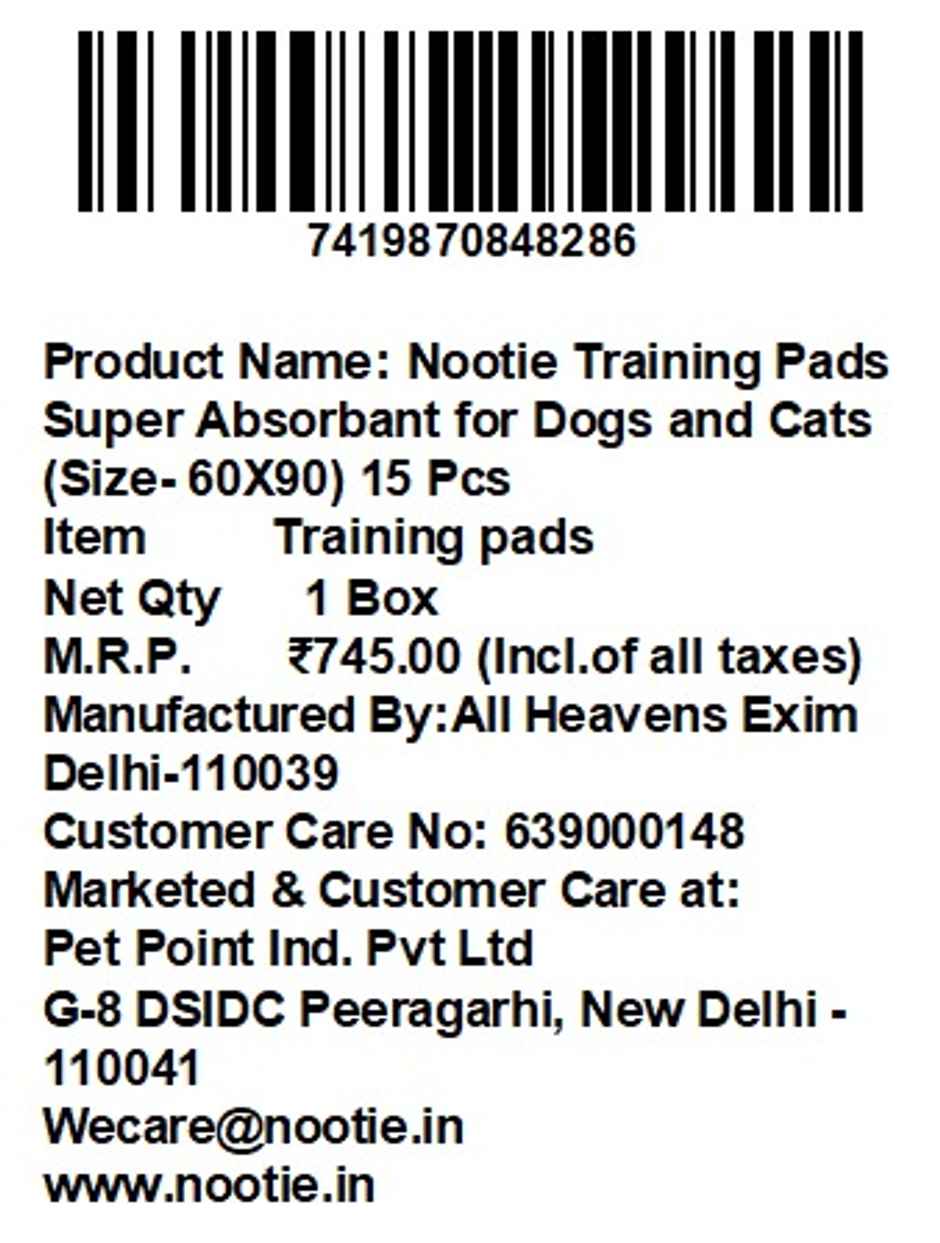 7419870848286

Product Name: Nootie Training Pads Super Absorbant for Dogs and Cats (Size- 60X90) 15 Pcs
Item Training pads
Net Qty 1 Box
M.R.P. ₹745.00 (Incl.of all taxes)
Manufactured By:All Heavens Exim Delhi-110039
Customer Care No: 639000148
Marketed & Customer Care at:
Pet Point Ind. Pvt Ltd
G-8 DSIDC Peeragarhi, New Delhi - 110041
Wecare@nootie.in
www.nootie.in